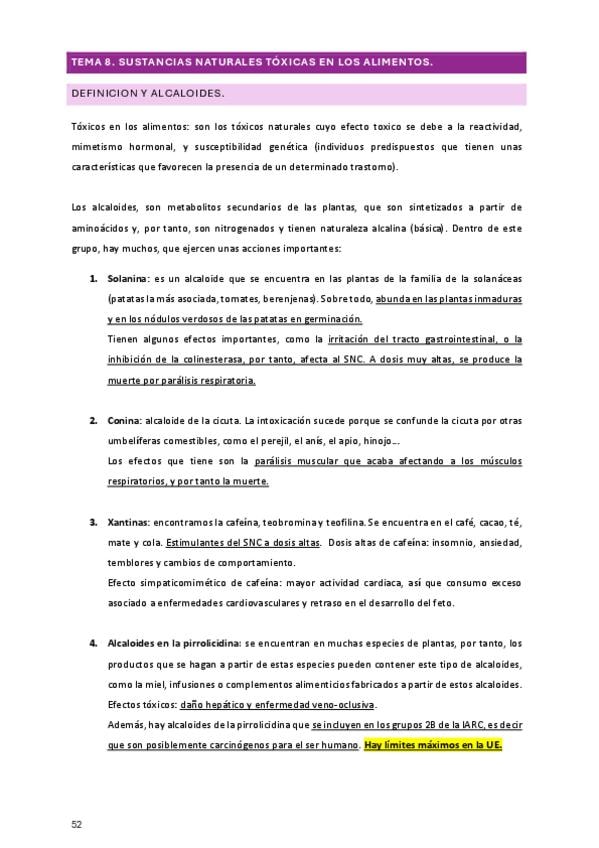 TEMA 8. SUSTANCIAS NATURALES TÓXICAS EN LOS ALIMENTOS.

DEFINICION Y ALCALOIDES.

Tóxicos en los alimentos: son los tóxicos naturales cuyo efecto toxico se debe a la reactividad, mimetismo hormonal, y susceptibilidad genética (individuos predispuestos que tienen unas características que favorecen la presencia de un determinado trastorno).

Los alcaloides, son metabolitos secundarios de las plantas, que son sintetizados a partir de aminoácidos y, por tanto, son nitrogenados y tienen naturaleza alcalina (básica). Dentro de este grupo, hay muchos, que ejercen unas acciones importantes:

1. Solanina: es un alcaloide que se encuentra en las plantas de la familia de la solanáceas (patatas la más asociada, tomates, berenjenas). Sobre todo, abunda en las plantas inmaduras y en los nódulos verdosos de las patatas en germinación.
Tienen algunos efectos importantes, como la irritación del tracto gastrointestinal, o la inhibición de la colinesterasa, por tanto, afecta al SNC. A dosis muy altas, se produce la muerte por parálisis respiratoria.

2. Conina: alcaloide de la cicuta. La intoxicación sucede porque se confunde la cicuta por otras umbelíferas comestibles, como el perejil, el anís, el apio, hinojo…
Los efectos que tiene son la parálisis muscular que acaba afectando a los músculos respiratorios, y por tanto la muerte.

3. Xantinas: encontramos la cafeína, teobromina y teofilina. Se encuentra en el café, cacao, té, mate y cola. Estimulantes del SNC a dosis altas. Dosis altas de cafeína: insomnio, ansiedad, temblores y cambios de comportamiento.
Efecto simpaticomimético de cafeína: mayor actividad cardiaca, así que consumo exceso asociado a enfermedades cardiovasculares y retraso en el desarrollo del feto.

4. Alcaloides en la pirrolicidina: se encuentran en muchas especies de plantas, por tanto, los productos que se hagan a partir de estas especies pueden contener este tipo de alcaloides, como la miel, infusiones o complementos alimenticios fabricados a partir de estos alcaloides.
Efectos tóxicos: daño hepático y enfermedad veno-oclusiva.
Además, hay alcaloides de la pirrolicidina que se incluyen en los grupos 2B de la IARC, es decir que son posiblemente carcinógenos para el ser humano. Hay límites máximos en la UE.

52